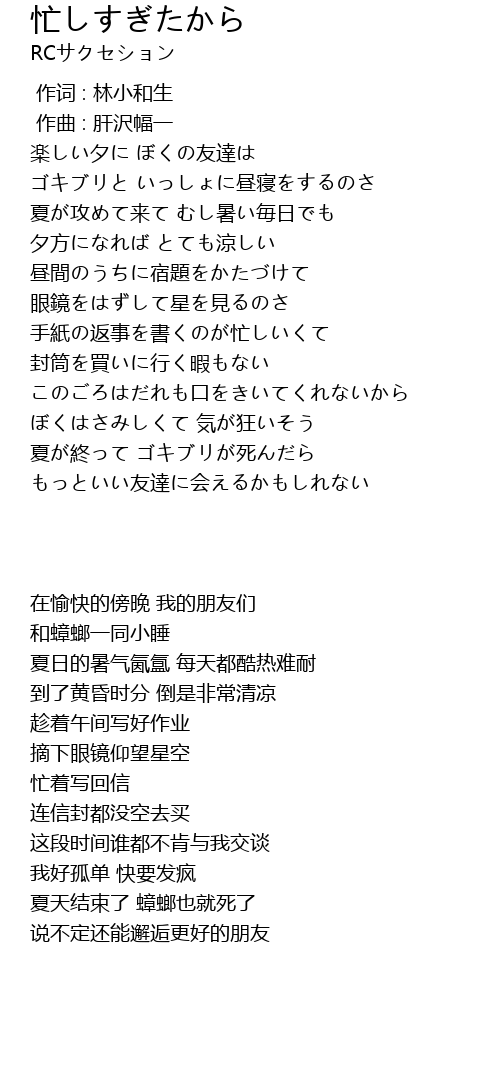 忙しすぎたから
RCサクセション

作词 : 林小和生
作曲 : 肝沢幅一
楽しい夕に ぼくの友達は
ゴキブリと いっしょに昼寝をするのさ
夏が攻めて来て むし暑い毎日でも
夕方になれば とても涼しい
昼間のうちに宿題をかたづけて
眼鏡をはずして星を見るのさ
手紙の返事を書くのが忙しいくて
封筒を買いに行く暇もない
このごろはだれも口をきいてくれないから
ぼくはさみしくて 気が狂いそう
夏が終って ゴキブリが死んだら
もっといい友達に会えるかもしれない

在愉快的傍晚 我的朋友们
和蟑螂一同小睡
夏日的暑气氤氲 每天都酷热难耐
到了黄昏时分 倒是非常清凉
趁着午间写好作业
摘下眼镜仰望星空
忙着写回信
连信封都没空去买
这段时间谁都不肯与我交谈
我好孤单 快要发疯
夏天结束了 蟑螂也就死了
说不定还能邂逅更好的朋友